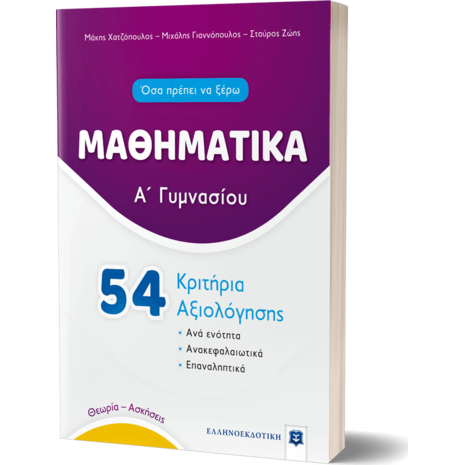 Μάκης Χατζόπουλος – Μιχάλης Γιαννόπουλος – Σταύρος Ζώης

Όσα πρέπει να ξέρω

ΜΑΘΗΜΑΤΙΚΑ

Α΄ Γυμνασίου

54 Κριτήρια Αξιολόγησης

• Ανά ενότητα
• Ανακεφαλαιωτικά
• Επαναληπτικά

Θεωρία – Ασκήσεις

ΕΛΛΗΝΟΕΚΔΟΤΙΚΗ